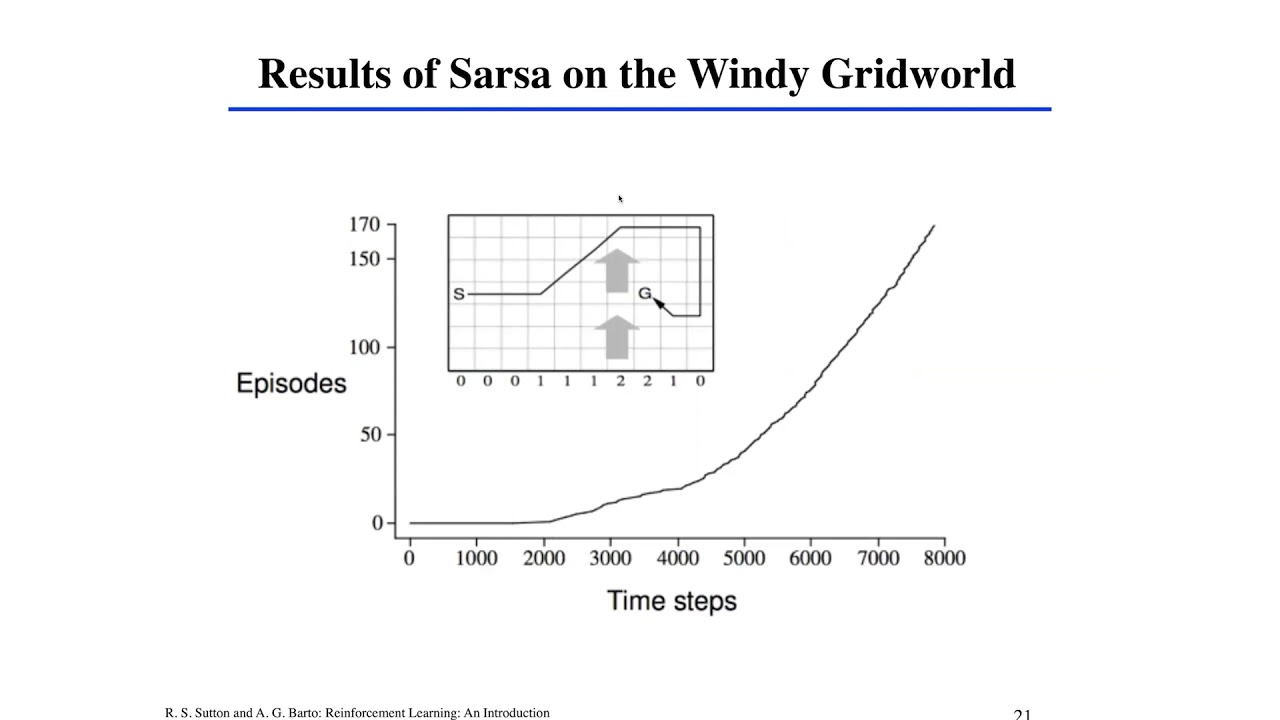 Results of Sarsa on the Windy Gridworld

170
150
100
50
0

Episodes

S
G

0 0 0 1 1 1 2 2 1 0

0 1000 2000 3000 4000 5000 6000 7000 8000

Time steps

R. S. Sutton and A. G. Barto: Reinforcement Learning: An Introduction

21